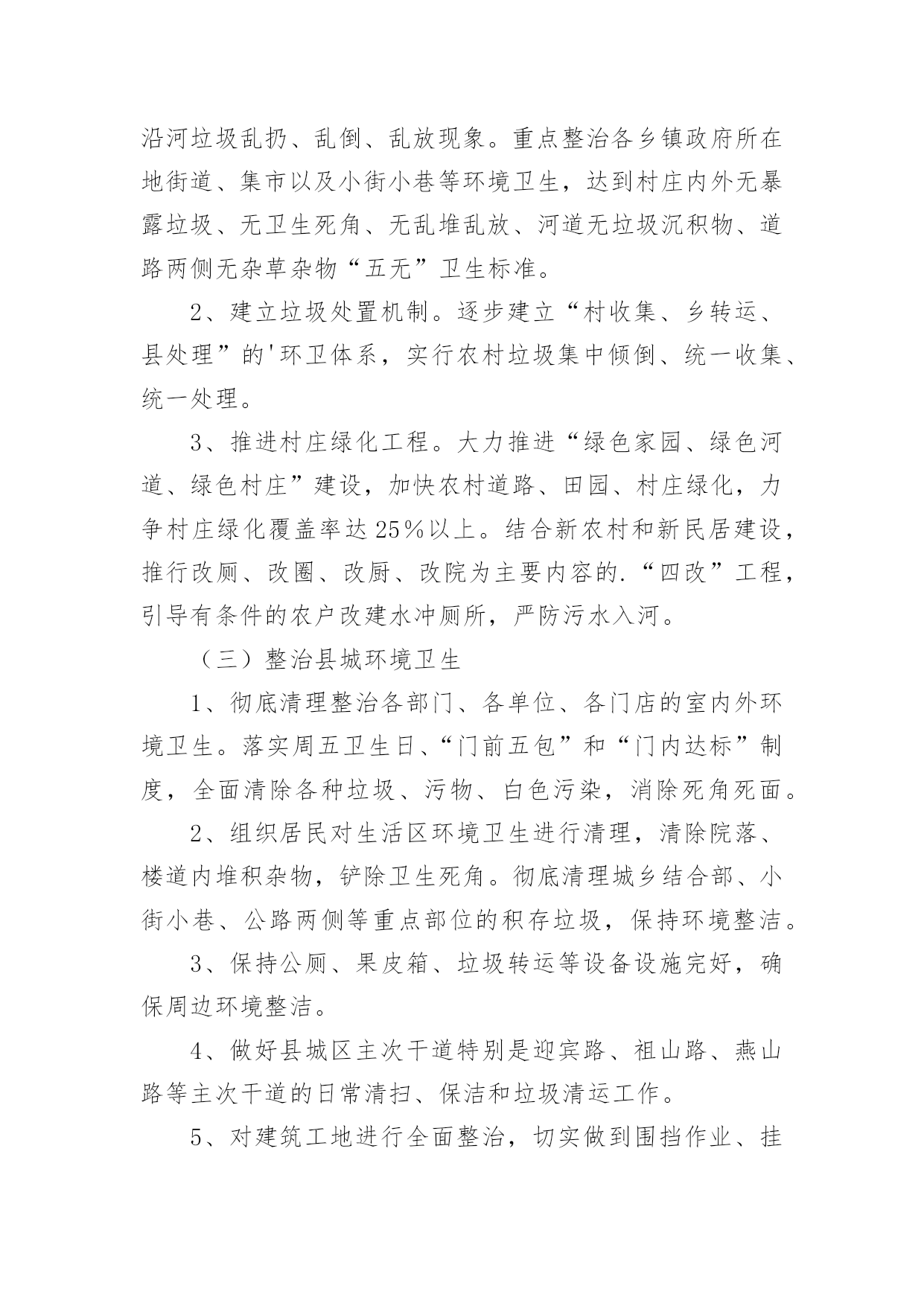 沿河垃圾乱扔、乱倒、乱放现象。重点整治各乡镇政府所在地街道、集市以及小街小巷等环境卫生，达到村庄内外无暴露垃圾、无卫生死角、无乱堆乱放、河道无垃圾沉积物、道路两侧无杂草杂物“五无”卫生标准。

2、建立垃圾处置机制。逐步建立“村收集、乡转运、县处理”的'环卫体系，实行农村垃圾集中倾倒、统一收集、统一处理。

3、推进村庄绿化工程。大力推进“绿色家园、绿色河道、绿色村庄”建设，加快农村道路、田园、村庄绿化，力争村庄绿化覆盖率达25%以上。结合新农村和新民居建设，推行改厕、改圈、改厨、改院为主要内容的.“四改”工程，引导有条件的农户改建水冲厕所，严防污水入河。

（三）整治县城环境卫生

1、彻底清理整治各部门、各单位、各门店的室内外环境卫生。落实周五卫生日、“门前五包”和“门内达标”制度，全面清除各种垃圾、污物、白色污染，消除死角死面。

2、组织居民对生活区环境卫生进行清理，清除院落、楼道内堆积杂物，铲除卫生死角。彻底清理城乡结合部、小街小巷、公路两侧等重点部位的积存垃圾，保持环境整洁。

3、保持公厕、果皮箱、垃圾转运等设备设施完好，确保周边环境整洁。

4、做好县城区主次干道特别是迎宾路、祖山路、燕山路等主次干道的日常清扫、保洁和垃圾清运工作。

5、对建筑工地进行全面整治，切实做到围挡作业、挂